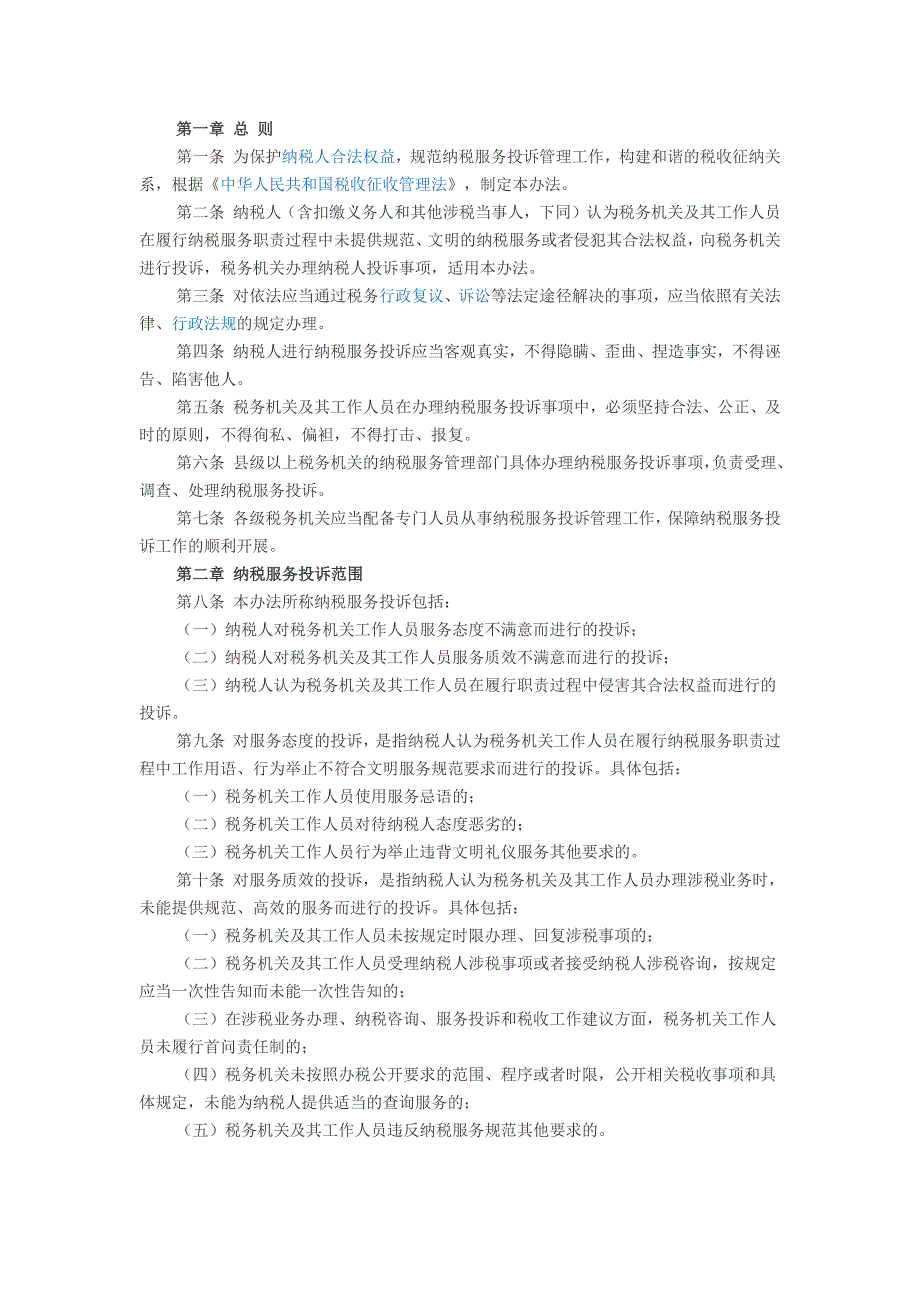 第一章 总 则

第一条 为保护纳税人合法权益，规范纳税服务投诉管理工作，构建和谐的税收征纳关系，根据《中华人民共和国税收征收管理法》，制定本办法。

第二条 纳税人（含扣缴义务人和其他涉税当事人，下同）认为税务机关及其工作人员在履行纳税服务职责过程中未提供规范、文明的纳税服务或者侵犯其合法权益，向税务机关进行投诉，税务机关办理纳税人投诉事项，适用本办法。

第三条 对依法应当通过税务行政复议、诉讼等法定途径解决的事项，应当依照有关法律、行政法规的规定办理。

第四条 纳税人进行纳税服务投诉应当客观真实，不得隐瞒、歪曲、捏造事实，不得诬告、陷害他人。

第五条 税务机关及其工作人员在办理纳税服务投诉事项中，必须坚持合法、公正、及时的原则，不得徇私、偏袒，不得打击、报复。

第六条 县级以上税务机关的纳税服务管理部门具体办理纳税服务投诉事项，负责受理、调查、处理纳税服务投诉。

第七条 各级税务机关应当配备专门人员从事纳税服务投诉管理工作，保障纳税服务投诉工作的顺利开展。

第二章 纳税服务投诉范围

第八条 本办法所称纳税服务投诉包括：

（一）纳税人对税务机关工作人员服务态度不满意而进行的投诉；

（二）纳税人对税务机关及其工作人员服务质效不满意而进行的投诉；

（三）纳税人认为税务机关及其工作人员在履行职责过程中侵害其合法权益而进行的投诉。

第九条 对服务态度的投诉，是指纳税人认为税务机关工作人员在履行纳税服务职责过程中工作用语、行为举止不符合文明服务规范要求而进行的投诉。具体包括：

（一）税务机关工作人员使用服务忌语的；

（二）税务机关工作人员对待纳税人态度恶劣的；

（三）税务机关工作人员行为举止违背文明礼仪服务其他要求的。

第十条 对服务质效的投诉，是指纳税人认为税务机关及其工作人员办理涉税业务时，未能提供规范、高效的服务而进行的投诉。具体包括：

（一）税务机关及其工作人员未按规定时限办理、回复涉税事项的；

（二）税务机关及其工作人员受理纳税人涉税事项或者接受纳税人涉税咨询，按规定应当一次性告知而未能一次性告知的；

（三）在涉税业务办理、纳税咨询、服务投诉和税收工作建议方面，税务机关工作人员未履行首问责任制的；

（四）税务机关未按照办税公开要求的范围、程序或者时限，公开相关税收事项和具体规定，未能为纳税人提供适当的查询服务的；

（五）税务机关及其工作人员违反纳税服务规范其他要求的。